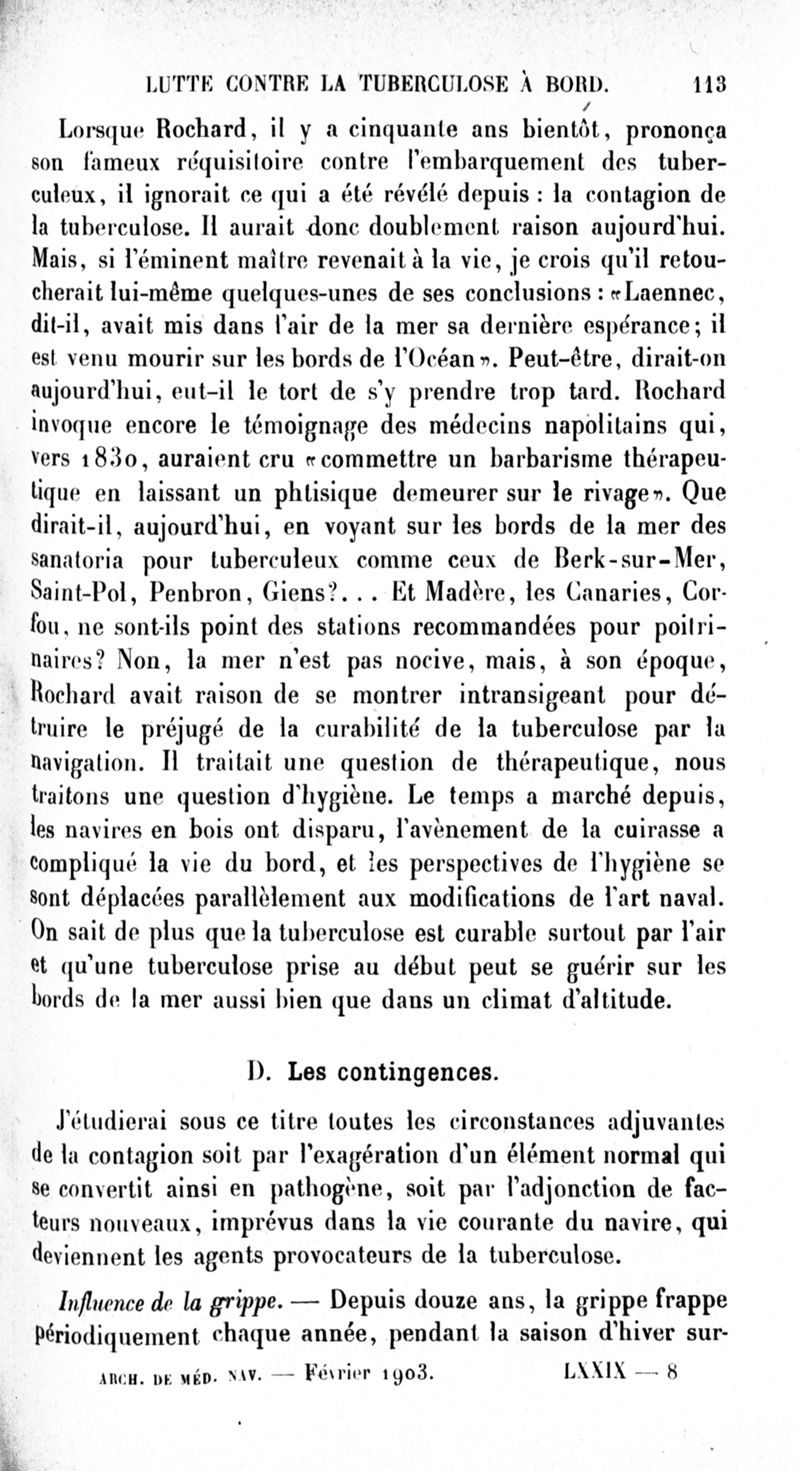 LUTTE CONTRE LA TUBERCULOSE À BORD. 113

Lorsque Rochard, il y a cinquante ans bientôt, prononça son fameux réquisitoire contre l'embarquement des tuberculeux, il ignorait ce qui a été révélé depuis : la contagion de la tuberculose. Il aurait donc doublement raison aujourd'hui. Mais, si l'éminent maître revenait à la vie, je crois qu'il retoucherait lui-même quelques-unes de ses conclusions : «Laennec, dit-il, avait mis dans l'air de la mer sa dernière espérance; il est venu mourir sur les bords de l'Océan». Peut-être, dirait-on aujourd'hui, eut-il le tort de s'y prendre trop tard. Rochard invoque encore le témoignage des médecins napolitains qui, vers 1830, auraient cru «commettre un barbarisme thérapeutique en laissant un phtisique demeurer sur le rivage». Que dirait-il, aujourd'hui, en voyant sur les bords de la mer des sanatoria pour tuberculeux comme ceux de Berk-sur-Mer, Saint-Pol, Penbron, Giens?... Et Madère, les Canaries, Corfou, ne sont-ils point des stations recommandées pour poitrinaires? Non, la mer n'est pas nocive, mais, à son époque, Rochard avait raison de se montrer intransigeant pour détruire le préjugé de la curabilité de la tuberculose par la navigation. Il traitait une question de thérapeutique, nous traitons une question d'hygiène. Le temps a marché depuis, les navires en bois ont disparu, l'avènement de la cuirasse a compliqué la vie du bord, et les perspectives de l'hygiène se sont déplacées parallèlement aux modifications de l'art naval. On sait de plus que la tuberculose est curable surtout par l'air et qu'une tuberculose prise au début peut se guérir sur les bords de la mer aussi bien que dans un climat d'altitude.

D. Les contingences.

J'étudierai sous ce titre toutes les circonstances adjuvantes de la contagion soit par l'exagération d'un élément normal qui se convertit ainsi en pathogène, soit par l'adjonction de facteurs nouveaux, imprévus dans la vie courante du navire, qui deviennent les agents provocateurs de la tuberculose.

Influence de la grippe. — Depuis douze ans, la grippe frappe périodiquement chaque année, pendant la saison d'hiver sur-

ARCH. DE MÉD. NAV. — Février 1903. LXXIX — 8